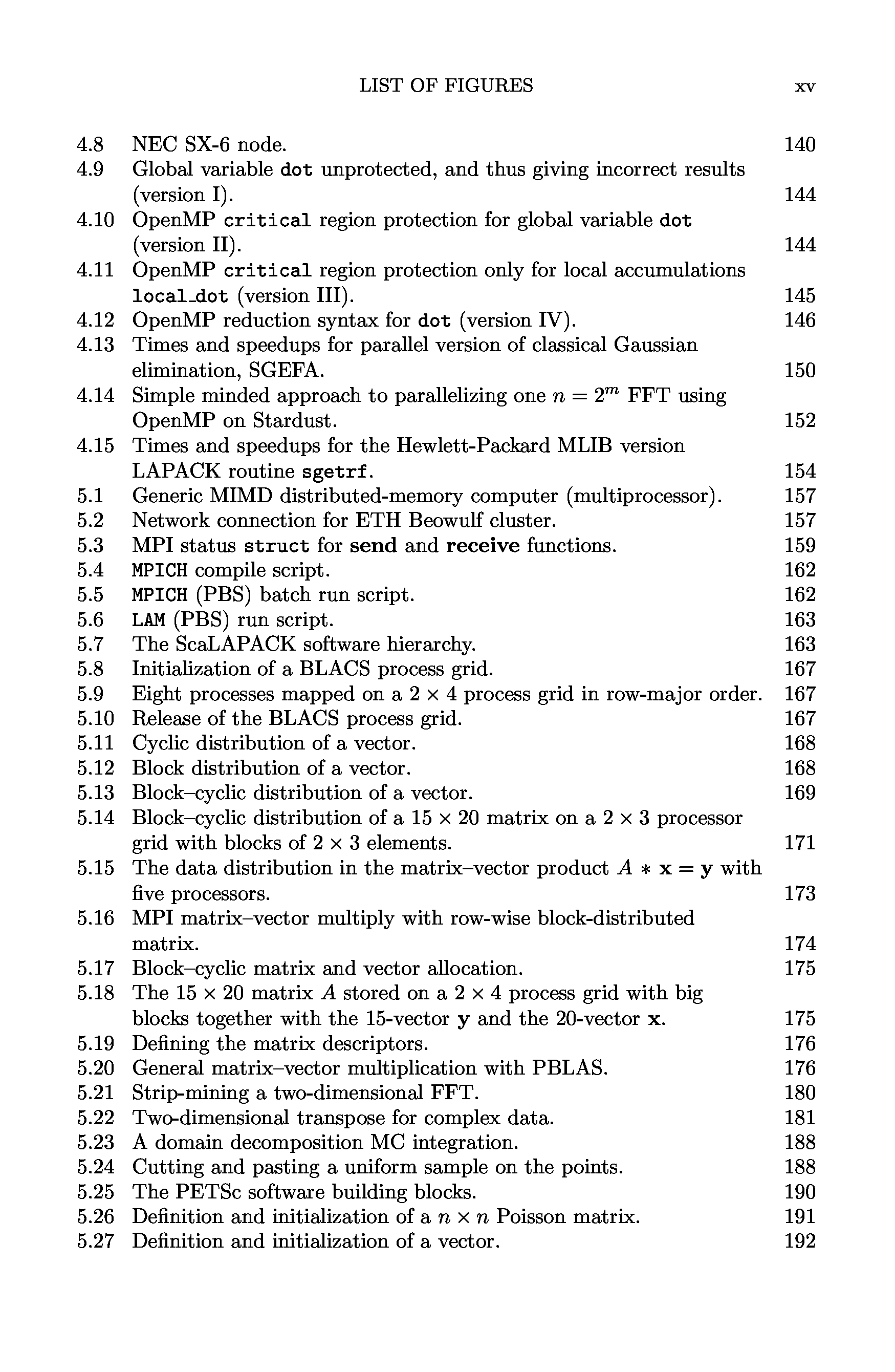 LIST OF FIGURES xv

4.8 NEC SX-6 node. 140
4.9 Global variable dot unprotected, and thus giving incorrect results (version I). 144
4.10 OpenMP critical region protection for global variable dot (version II). 144
4.11 OpenMP critical region protection only for local accumulations local_dot (version III). 145
4.12 OpenMP reduction syntax for dot (version IV). 146
4.13 Times and speedups for parallel version of classical Gaussian elimination, SGEFA. 150
4.14 Simple minded approach to parallelizing one $n = 2^m$ FFT using OpenMP on Stardust. 152
4.15 Times and speedups for the Hewlett-Packard MLIB version LAPACK routine sgetrf. 154
5.1 Generic MIMD distributed-memory computer (multiprocessor). 157
5.2 Network connection for ETH Beowulf cluster. 157
5.3 MPI status struct for send and receive functions. 159
5.4 MPICH compile script. 162
5.5 MPICH (PBS) batch run script. 162
5.6 LAM (PBS) run script. 163
5.7 The ScaLAPACK software hierarchy. 163
5.8 Initialization of a BLACS process grid. 167
5.9 Eight processes mapped on a $2 \times 4$ process grid in row-major order. 167
5.10 Release of the BLACS process grid. 167
5.11 Cyclic distribution of a vector. 168
5.12 Block distribution of a vector. 168
5.13 Block–cyclic distribution of a vector. 169
5.14 Block–cyclic distribution of a $15 \times 20$ matrix on a $2 \times 3$ processor grid with blocks of $2 \times 3$ elements. 171
5.15 The data distribution in the matrix–vector product $A * \mathbf{x} = \mathbf{y}$ with five processors. 173
5.16 MPI matrix–vector multiply with row-wise block-distributed matrix. 174
5.17 Block–cyclic matrix and vector allocation. 175
5.18 The $15 \times 20$ matrix $A$ stored on a $2 \times 4$ process grid with big blocks together with the 15-vector $\mathbf{y}$ and the 20-vector $\mathbf{x}$. 175
5.19 Defining the matrix descriptors. 176
5.20 General matrix–vector multiplication with PBLAS. 176
5.21 Strip-mining a two-dimensional FFT. 180
5.22 Two-dimensional transpose for complex data. 181
5.23 A domain decomposition MC integration. 188
5.24 Cutting and pasting a uniform sample on the points. 188
5.25 The PETSc software building blocks. 190
5.26 Definition and initialization of a $n \times n$ Poisson matrix. 191
5.27 Definition and initialization of a vector. 192